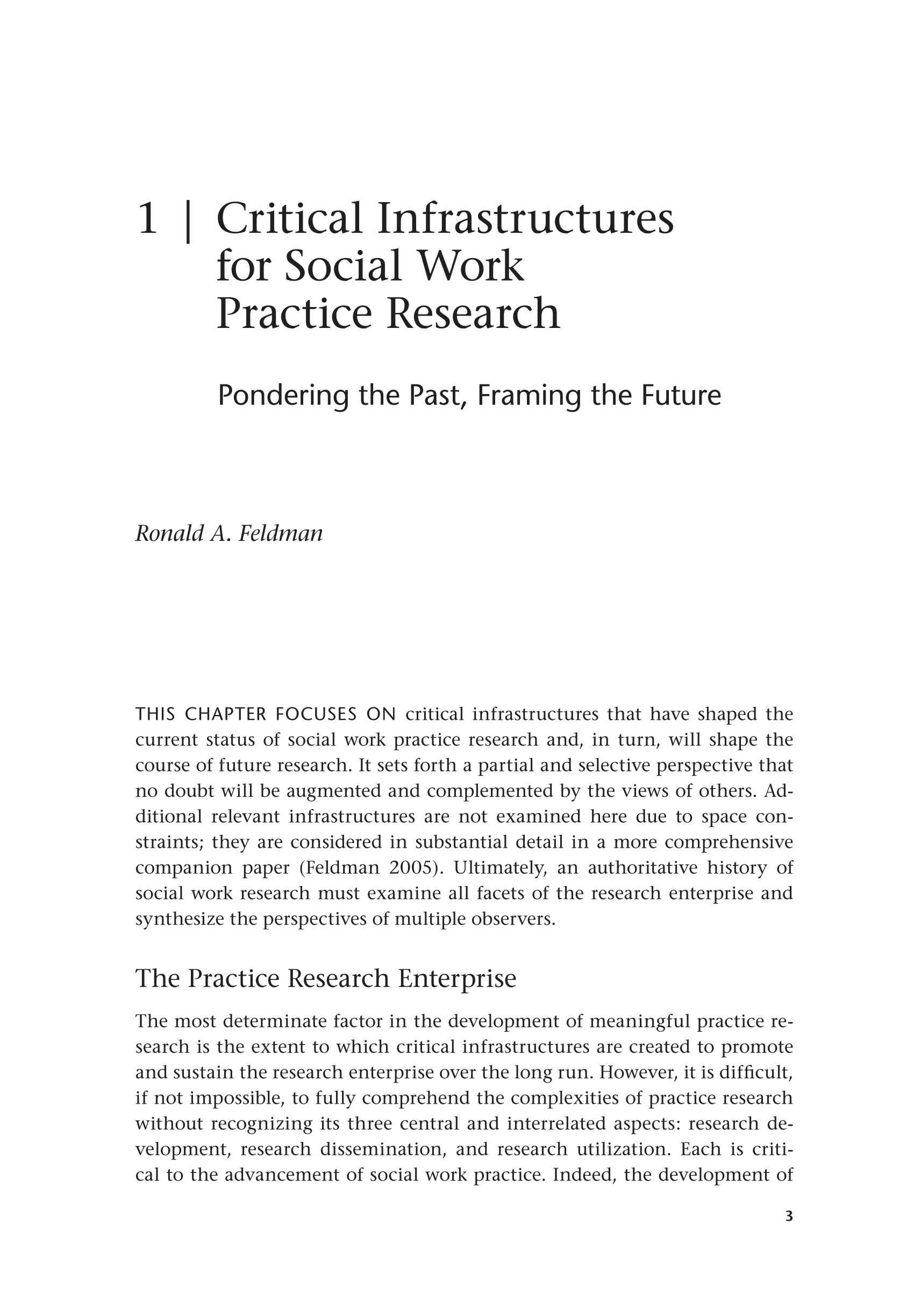 1 | Critical Infrastructures for Social Work Practice Research

Pondering the Past, Framing the Future

Ronald A. Feldman

THIS CHAPTER FOCUSES ON critical infrastructures that have shaped the current status of social work practice research and, in turn, will shape the course of future research. It sets forth a partial and selective perspective that no doubt will be augmented and complemented by the views of others. Additional relevant infrastructures are not examined here due to space constraints; they are considered in substantial detail in a more comprehensive companion paper (Feldman 2005). Ultimately, an authoritative history of social work research must examine all facets of the research enterprise and synthesize the perspectives of multiple observers.

The Practice Research Enterprise

The most determinate factor in the development of meaningful practice research is the extent to which critical infrastructures are created to promote and sustain the research enterprise over the long run. However, it is difficult, if not impossible, to fully comprehend the complexities of practice research without recognizing its three central and interrelated aspects: research development, research dissemination, and research utilization. Each is critical to the advancement of social work practice. Indeed, the development of

3